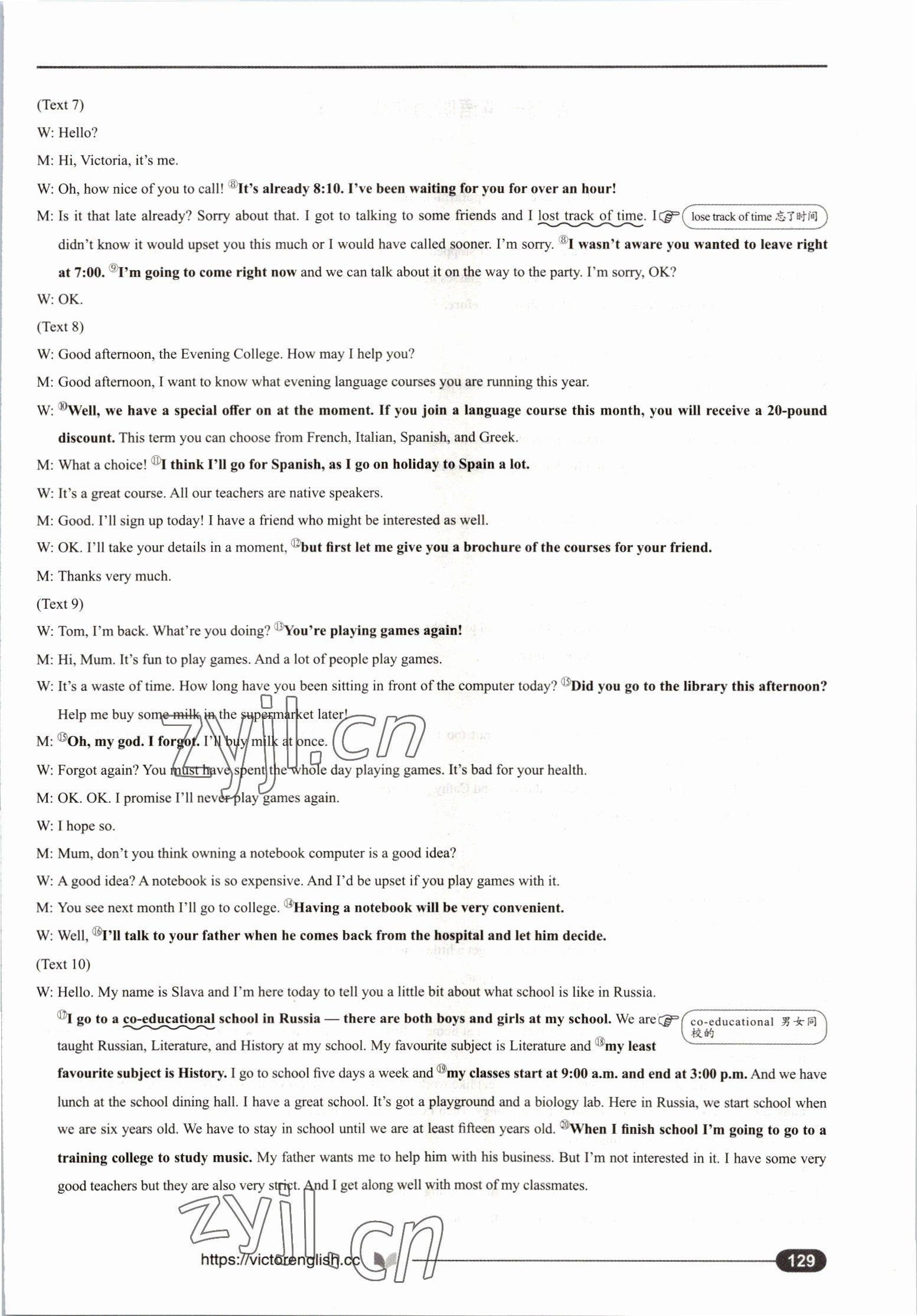 (Text 7)

W: Hello?

M: Hi, Victoria, it's me.

W: Oh, how nice of you to call! ⑧It's already 8:10. I've been waiting for you for over an hour!

M: Is it that late already? Sorry about that. I got to talking to some friends and I lost track of time. I didn't know it would upset you this much or I would have called sooner. I'm sorry. ⑧I wasn't aware you wanted to leave right at 7:00. ⑨I'm going to come right now and we can talk about it on the way to the party. I'm sorry, OK?

lose track of time 忘了时间

W: OK.

(Text 8)

W: Good afternoon, the Evening College. How may I help you?

M: Good afternoon, I want to know what evening language courses you are running this year.

W: ⑩Well, we have a special offer on at the moment. If you join a language course this month, you will receive a 20-pound discount. This term you can choose from French, Italian, Spanish, and Greek.

M: What a choice! ⑪I think I'll go for Spanish, as I go on holiday to Spain a lot.

W: It's a great course. All our teachers are native speakers.

M: Good. I'll sign up today! I have a friend who might be interested as well.

W: OK. I'll take your details in a moment, ⑫but first let me give you a brochure of the courses for your friend.

M: Thanks very much.

(Text 9)

W: Tom, I'm back. What're you doing? ⑬You're playing games again!

M: Hi, Mum. It's fun to play games. And a lot of people play games.

W: It's a waste of time. How long have you been sitting in front of the computer today? ⑮Did you go to the library this afternoon? Help me buy some milk in the supermarket later!

M: ⑮Oh, my god. I forgot. I'll buy milk at once.

W: Forgot again? You must have spent the whole day playing games. It's bad for your health.

M: OK. OK. I promise I'll never play games again.

W: I hope so.

M: Mum, don't you think owning a notebook computer is a good idea?

W: A good idea? A notebook is so expensive. And I'd be upset if you play games with it.

M: You see next month I'll go to college. ⑭Having a notebook will be very convenient.

W: Well, ⑯I'll talk to your father when he comes back from the hospital and let him decide.

(Text 10)

W: Hello. My name is Slava and I'm here today to tell you a little bit about what school is like in Russia. ⑰I go to a co-educational school in Russia — there are both boys and girls at my school. We are taught Russian, Literature, and History at my school. My favourite subject is Literature and ⑱my least favourite subject is History. I go to school five days a week and ⑲my classes start at 9:00 a.m. and end at 3:00 p.m. And we have lunch at the school dining hall. I have a great school. It's got a playground and a biology lab. Here in Russia, we start school when we are six years old. We have to stay in school until we are at least fifteen years old. ⑳When I finish school I'm going to go to a training college to study music. My father wants me to help him with his business. But I'm not interested in it. I have some very good teachers but they are also very strict. And I get along well with most of my classmates.

co-educational 男女同校的

zyjl.cn

zyjl.cn

https://victorenglish.cc

129